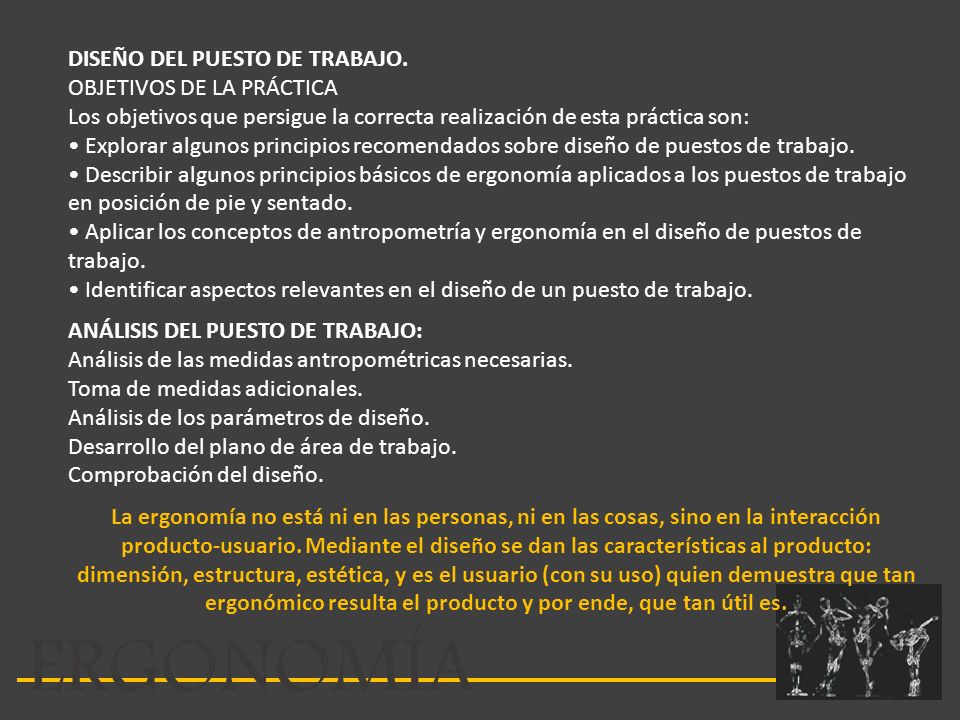 DISEÑO DEL PUESTO DE TRABAJO.
OBJETIVOS DE LA PRÁCTICA
Los objetivos que persigue la correcta realización de esta práctica son:
• Explorar algunos principios recomendados sobre diseño de puestos de trabajo.
• Describir algunos principios básicos de ergonomía aplicados a los puestos de trabajo en posición de pie y sentado.
• Aplicar los conceptos de antropometría y ergonomía en el diseño de puestos de trabajo.
• Identificar aspectos relevantes en el diseño de un puesto de trabajo.

ANÁLISIS DEL PUESTO DE TRABAJO:
Análisis de las medidas antropométricas necesarias.
Toma de medidas adicionales.
Análisis de los parámetros de diseño.
Desarrollo del plano de área de trabajo.
Comprobación del diseño.

La ergonomía no está ni en las personas, ni en las cosas, sino en la interacción producto-usuario. Mediante el diseño se dan las características al producto: dimensión, estructura, estética, y es el usuario (con su uso) quien demuestra que tan ergonómico resulta el producto y por ende, que tan útil es.

ERGONOMÍA